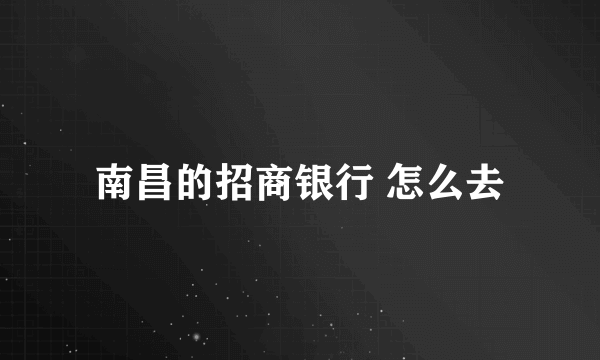 南昌的招商银行 怎么去